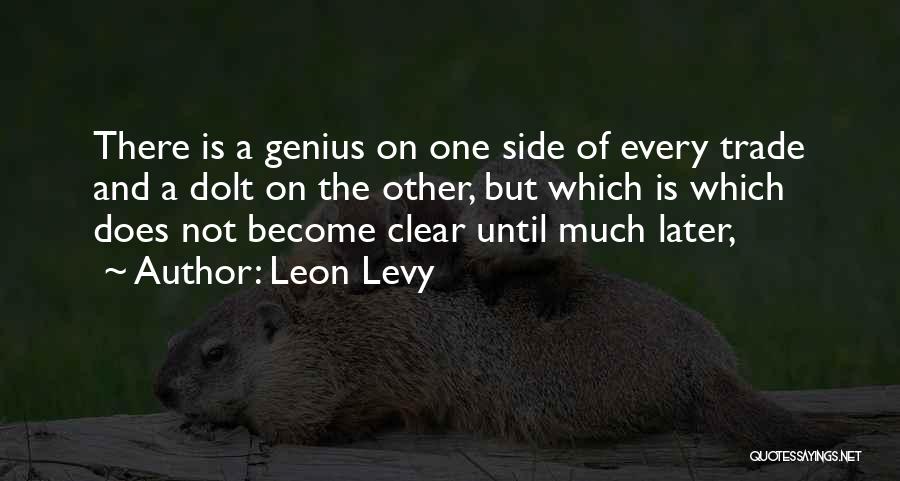 There is a genius on one side of every trade and a dolt on the other, but which is which does not become clear until much later,

~ Author: Leon Levy

QUOTESSAYINGS.NET